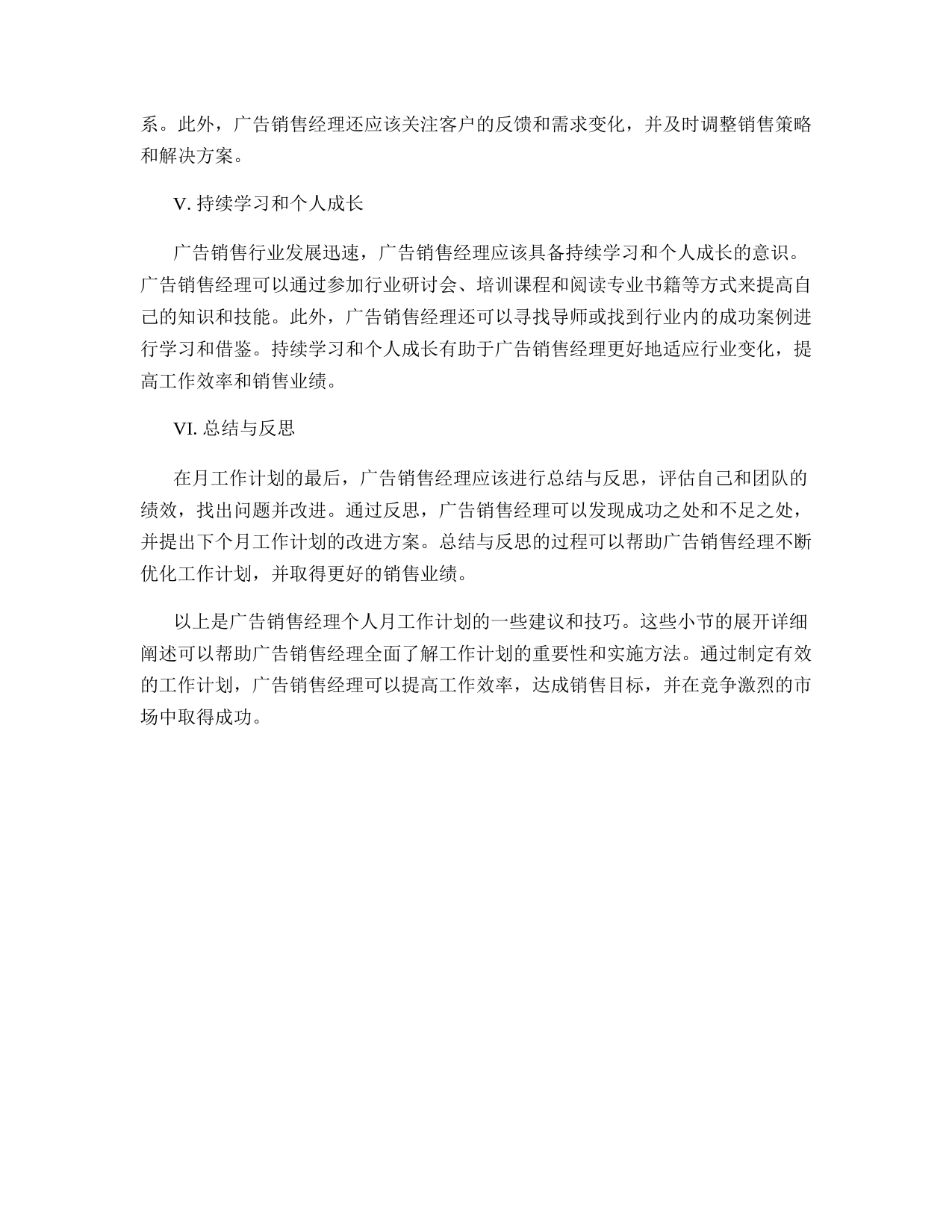 系。此外，广告销售经理还应该关注客户的反馈和需求变化，并及时调整销售策略和解决方案。

V. 持续学习和个人成长

广告销售行业发展迅速，广告销售经理应该具备持续学习和个人成长的意识。广告销售经理可以通过参加行业研讨会、培训课程和阅读专业书籍等方式来提高自己的知识和技能。此外，广告销售经理还可以寻找导师或找到行业内的成功案例进行学习和借鉴。持续学习和个人成长有助于广告销售经理更好地适应行业变化，提高工作效率和销售业绩。

VI. 总结与反思

在月工作计划的最后，广告销售经理应该进行总结与反思，评估自己和团队的绩效，找出问题并改进。通过反思，广告销售经理可以发现成功之处和不足之处，并提出下个月工作计划的改进方案。总结与反思的过程可以帮助广告销售经理不断优化工作计划，并取得更好的销售业绩。

以上是广告销售经理个人月工作计划的一些建议和技巧。这些小节的展开详细阐述可以帮助广告销售经理全面了解工作计划的重要性和实施方法。通过制定有效的工作计划，广告销售经理可以提高工作效率，达成销售目标，并在竞争激烈的市场中取得成功。